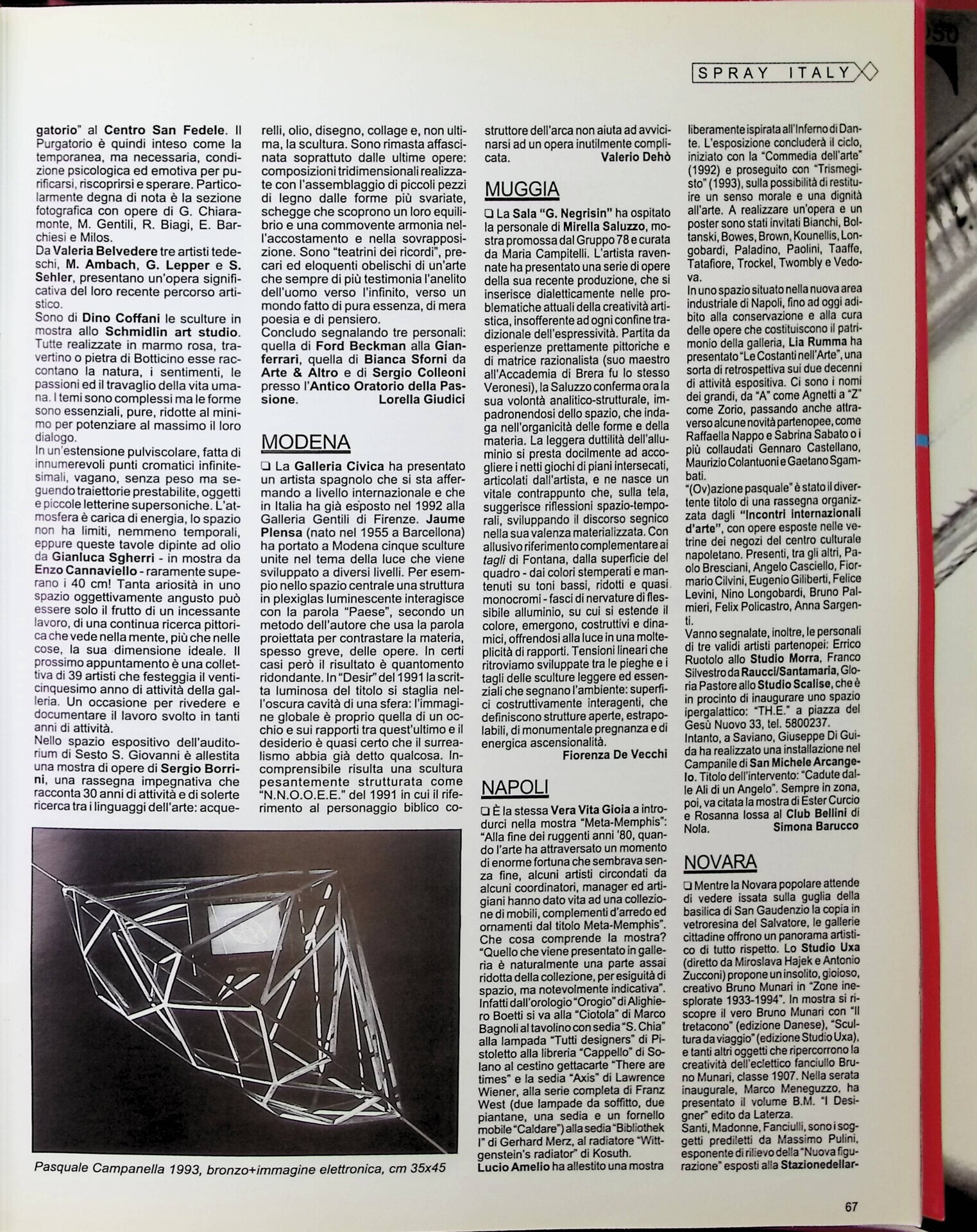 SPRAY ITALY

gatorio" al Centro San Fedele. Il Purgatorio è quindi inteso come la temporanea, ma necessaria, condizione psicologica ed emotiva per purificarsi, riscoprirsi e sperare. Particolarmente degna di nota è la sezione fotografica con opere di G. Chiaramonte, M. Gentili, R. Biagi, E. Barchiesi e Milos.
Da Valeria Belvedere tre artisti tedeschi, M. Ambach, G. Lepper e S. Sehler, presentano un'opera significativa del loro recente percorso artistico.
Sono di Dino Coffani le sculture in mostra allo Schmidlin art studio. Tutte realizzate in marmo rosa, travertino o pietra di Botticino esse raccontano la natura, i sentimenti, le passioni ed il travaglio della vita umana. I temi sono complessi ma le forme sono essenziali, pure, ridotte al minimo per potenziare al massimo il loro dialogo.
In un'estensione pulviscolare, fatta di innumerevoli punti cromatici infinitesimali, vagano, senza peso ma seguendo traiettorie prestabilite, oggetti e piccole letterine supersoniche. L'atmosfera è carica di energia, lo spazio non ha limiti, nemmeno temporali, eppure queste tavole dipinte ad olio da Gianluca Sgherri - in mostra da Enzo Cannaviello - raramente superano i 40 cm! Tanta ariosità in uno spazio oggettivamente angusto può essere solo il frutto di un incessante lavoro, di una continua ricerca pittorica che vede nella mente, più che nelle cose, la sua dimensione ideale. Il prossimo appuntamento è una collettiva di 39 artisti che festeggia il venticinquesimo anno di attività della galleria. Un occasione per rivedere e documentare il lavoro svolto in tanti anni di attività.
Nello spazio espositivo dell'auditorium di Sesto S. Giovanni è allestita una mostra di opere di Sergio Borrini, una rassegna impegnativa che racconta 30 anni di attività e di solerte ricerca tra i linguaggi dell'arte: acquerelli, olio, disegno, collage e, non ultima, la scultura. Sono rimasta affascinata soprattuto dalle ultime opere: composizioni tridimensionali realizzate con l'assemblaggio di piccoli pezzi di legno dalle forme più svariate, schegge che scoprono un loro equilibrio e una commovente armonia nell'accostamento e nella sovrapposizione. Sono "teatrini dei ricordi", precari ed eloquenti obelischi di un'arte che sempre di più testimonia l'anelito dell'uomo verso l'infinito, verso un mondo fatto di pura essenza, di mera poesia e di pensiero.
Concludo segnalando tre personali: quella di Ford Beckman alla Gianferrari, quella di Bianca Sforni da Arte & Altro e di Sergio Colleoni presso l'Antico Oratorio della Passione. Lorella Giudici

MODENA
❑ La Galleria Civica ha presentato un artista spagnolo che si sta affermando a livello internazionale e che in Italia ha già esposto nel 1992 alla Galleria Gentili di Firenze. Jaume Plensa (nato nel 1955 a Barcellona) ha portato a Modena cinque sculture unite nel tema della luce che viene sviluppato a diversi livelli. Per esempio nello spazio centrale una struttura in plexiglas luminescente interagisce con la parola "Paese", secondo un metodo dell'autore che usa la parola proiettata per contrastare la materia, spesso greve, delle opere. In certi casi però il risultato è quantomento ridondante. In "Desir" del 1991 la scritta luminosa del titolo si staglia nell'oscura cavità di una sfera: l'immagine globale è proprio quella di un occhio e sui rapporti tra quest'ultimo e il desiderio è quasi certo che il surrealismo abbia già detto qualcosa. Incomprensibile risulta una scultura pesantemente strutturata come "N.N.O.O.E.E." del 1991 in cui il riferimento al personaggio biblico costruttore dell'arca non aiuta ad avvicinarsi ad un opera inutilmente complicata. Valerio Dehò

MUGGIA
❑ La Sala "G. Negrisin" ha ospitato la personale di Mirella Saluzzo, mostra promossa dal Gruppo 78 e curata da Maria Campitelli. L'artista ravennate ha presentato una serie di opere della sua recente produzione, che si inserisce dialetticamente nelle problematiche attuali della creatività artistica, insofferente ad ogni confine tradizionale dell'espressività. Partita da esperienze prettamente pittoriche e di matrice razionalista (suo maestro all'Accademia di Brera fu lo stesso Veronesi), la Saluzzo conferma ora la sua volontà analitico-strutturale, impadronendosi dello spazio, che indaga nell'organicità delle forme e della materia. La leggera duttilità dell'alluminio si presta docilmente ad accogliere i netti giochi di piani intersecati, articolati dall'artista, e ne nasce un vitale contrappunto che, sulla tela, suggerisce riflessioni spazio-temporali, sviluppando il discorso segnico nella sua valenza materializzata. Con allusivo riferimento complementare ai tagli di Fontana, dalla superficie del quadro - dai colori stemperati e mantenuti su toni bassi, ridotti e quasi monocromi - fasci di nervature di flessibile alluminio, su cui si estende il colore, emergono, costruttivi e dinamici, offrendosi alla luce in una molteplicità di rapporti. Tensioni lineari che ritroviamo sviluppate tra le pieghe e i tagli delle sculture leggere ed essenziali che segnano l'ambiente: superfici costruttivamente interagenti, che definiscono strutture aperte, estrapolabili, di monumentale pregnanza e di energica ascensionalità.
Fiorenza De Vecchi

NAPOLI
❑ È la stessa Vera Vita Gioia a introdurci nella mostra "Meta-Memphis": "Alla fine dei ruggenti anni '80, quando l'arte ha attraversato un momento di enorme fortuna che sembrava senza fine, alcuni artisti circondati da alcuni coordinatori, manager ed artigiani hanno dato vita ad una collezione di mobili, complementi d'arredo ed ornamenti dal titolo Meta-Memphis". Che cosa comprende la mostra? "Quello che viene presentato in galleria è naturalmente una parte assai ridotta della collezione, per esiguità di spazio, ma notevolmente indicativa". Infatti dall'orologio "Orogio" di Alighiero Boetti si va alla "Ciotola" di Marco Bagnoli al tavolino con sedia "S. Chia" alla lampada "Tutti designers" di Pistoletto alla libreria "Cappello" di Solano al cestino gettacarte "There are times" e la sedia "Axis" di Lawrence Wiener, alla serie completa di Franz West (due lampade da soffitto, due piantane, una sedia e un fornello mobile "Caldare") alla sedia "Bibliothek I" di Gerhard Merz, al radiatore "Wittgenstein's radiator" di Kosuth.
Lucio Amelio ha allestito una mostra liberamente ispirata all'Inferno di Dante. L'esposizione concluderà il ciclo, iniziato con la "Commedia dell'arte" (1992) e proseguito con "Trismegisto" (1993), sulla possibilità di restituire un senso morale e una dignità all'arte. A realizzare un'opera e un poster sono stati invitati Bianchi, Boltanski, Bowes, Brown, Kounellis, Longobardi, Paladino, Paolini, Taaffe, Tatafiore, Trockel, Twombly e Vedova.
In uno spazio situato nella nuova area industriale di Napoli, fino ad oggi adibito alla conservazione e alla cura delle opere che costituiscono il patrimonio della galleria, Lia Rumma ha presentato "Le Costanti nell'Arte", una sorta di retrospettiva sui due decenni di attività espositiva. Ci sono i nomi dei grandi, da "A" come Agnetti a "Z" come Zorio, passando anche attraverso alcune novità partenopee, come Raffaella Nappo e Sabrina Sabato o i più collaudati Gennaro Castellano, Maurizio Colantuoni e Gaetano Sgambati.
"(Ov)azione pasquale" è stato il divertente titolo di una rassegna organizzata dagli "Incontri internazionali d'arte", con opere esposte nelle vetrine dei negozi del centro culturale napoletano. Presenti, tra gli altri, Paolo Bresciani, Angelo Casciello, Fiormario Cilvini, Eugenio Giliberti, Felice Levini, Nino Longobardi, Bruno Palmieri, Felix Policastro, Anna Sargenti.
Vanno segnalate, inoltre, le personali di tre validi artisti partenopei: Errico Ruotolo allo Studio Morra, Franco Silvestro da Raucci/Santamaria, Gloria Pastore allo Studio Scalise, che è in procinto di inaugurare uno spazio ipergalattico: "TH.E." a piazza del Gesù Nuovo 33, tel. 5800237.
Intanto, a Saviano, Giuseppe Di Guida ha realizzato una installazione nel Campanile di San Michele Arcangelo. Titolo dell'intervento: "Cadute dalle Ali di un Angelo". Sempre in zona, poi, va citata la mostra di Ester Curcio e Rosanna Iossa al Club Bellini di Nola. Simona Barucco

NOVARA
❑ Mentre la Novara popolare attende di vedere issata sulla guglia della basilica di San Gaudenzio la copia in vetroresina del Salvatore, le gallerie cittadine offrono un panorama artistico di tutto rispetto. Lo Studio Uxa (diretto da Miroslava Hajek e Antonio Zucconi) propone un insolito, gioioso, creativo Bruno Munari in "Zone inesplorate 1933-1994". In mostra si riscopre il vero Bruno Munari con "Il tretacono" (edizione Danese), "Scultura da viaggio" (edizione Studio Uxa), e tanti altri oggetti che ripercorrono la creatività dell'eclettico fanciullo Bruno Munari, classe 1907. Nella serata inaugurale, Marco Meneguzzo, ha presentato il volume B.M. "I Designer" edito da Laterza.
Santi, Madonne, Fanciulli, sono i soggetti prediletti da Massimo Pulini, esponente di rilievo della "Nuova figurazione" esposti alla Stazionedellar-

Pasquale Campanella 1993, bronzo+immagine elettronica, cm 35x45

67